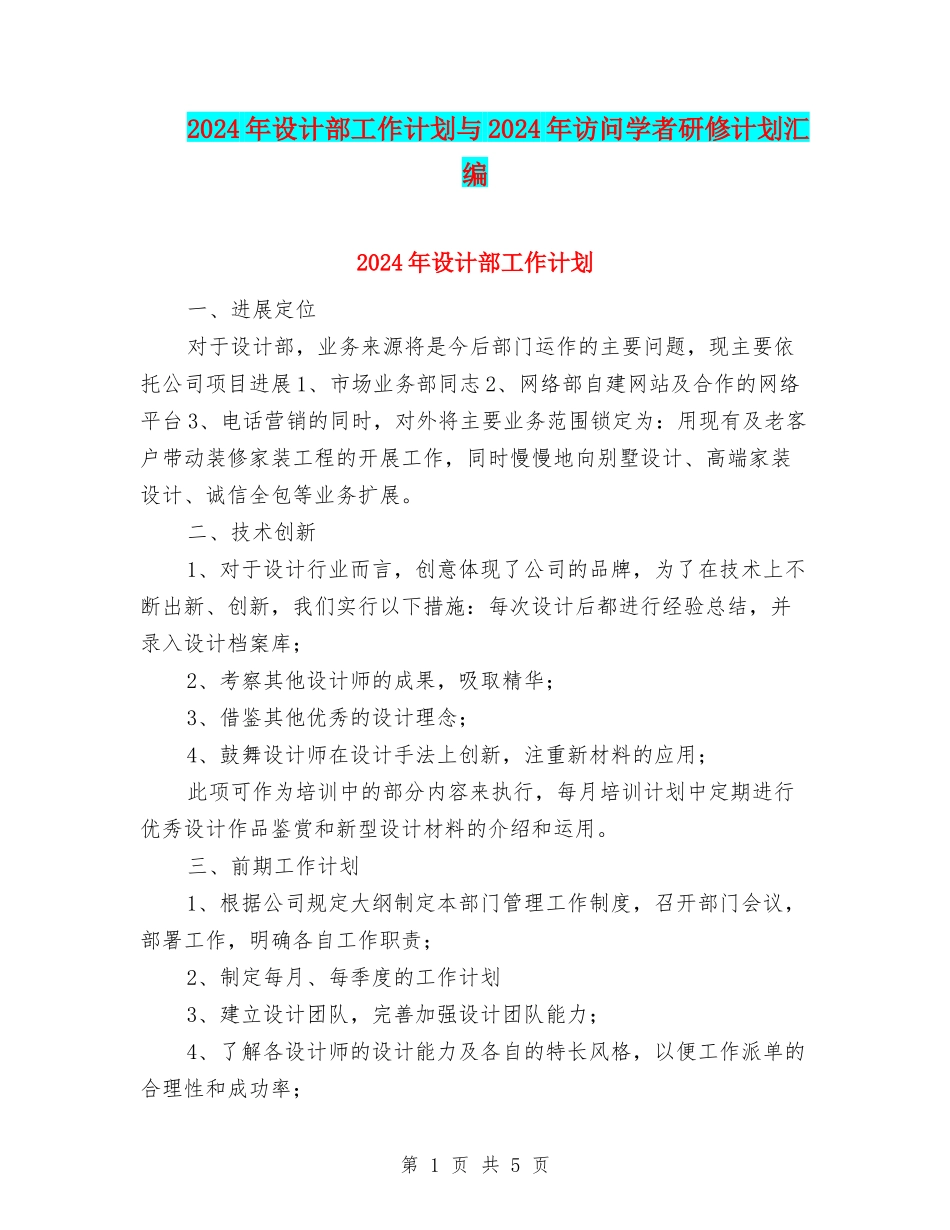 2024年设计部工作计划与2024年访问学者研修计划汇编

2024年设计部工作计划

一、进展定位

对于设计部，业务来源将是今后部门运作的主要问题，现主要依托公司项目进展1、市场业务部同志2、网络部自建网站及合作的网络平台3、电话营销的同时，对外将主要业务范围锁定为：用现有及老客户带动装修家装工程的开展工作，同时慢慢地向别墅设计、高端家装设计、诚信全包等业务扩展。

二、技术创新

1、对于设计行业而言，创意体现了公司的品牌，为了在技术上不断出新、创新，我们实行以下措施：每次设计后都进行经验总结，并录入设计档案库；

2、考察其他设计师的成果，吸取精华；

3、借鉴其他优秀的设计理念；

4、鼓舞设计师在设计手法上创新，注重新材料的应用；

此项可作为培训中的部分内容来执行，每月培训计划中定期进行优秀设计作品鉴赏和新型设计材料的介绍和运用。

三、前期工作计划

1、根据公司规定大纲制定本部门管理工作制度，召开部门会议，部署工作，明确各自工作职责；

2、制定每月、每季度的工作计划

3、建立设计团队，完善加强设计团队能力；

4、了解各设计师的设计能力及各自的特长风格，以便工作派单的合理性和成功率；

第 1 页 共 5 页